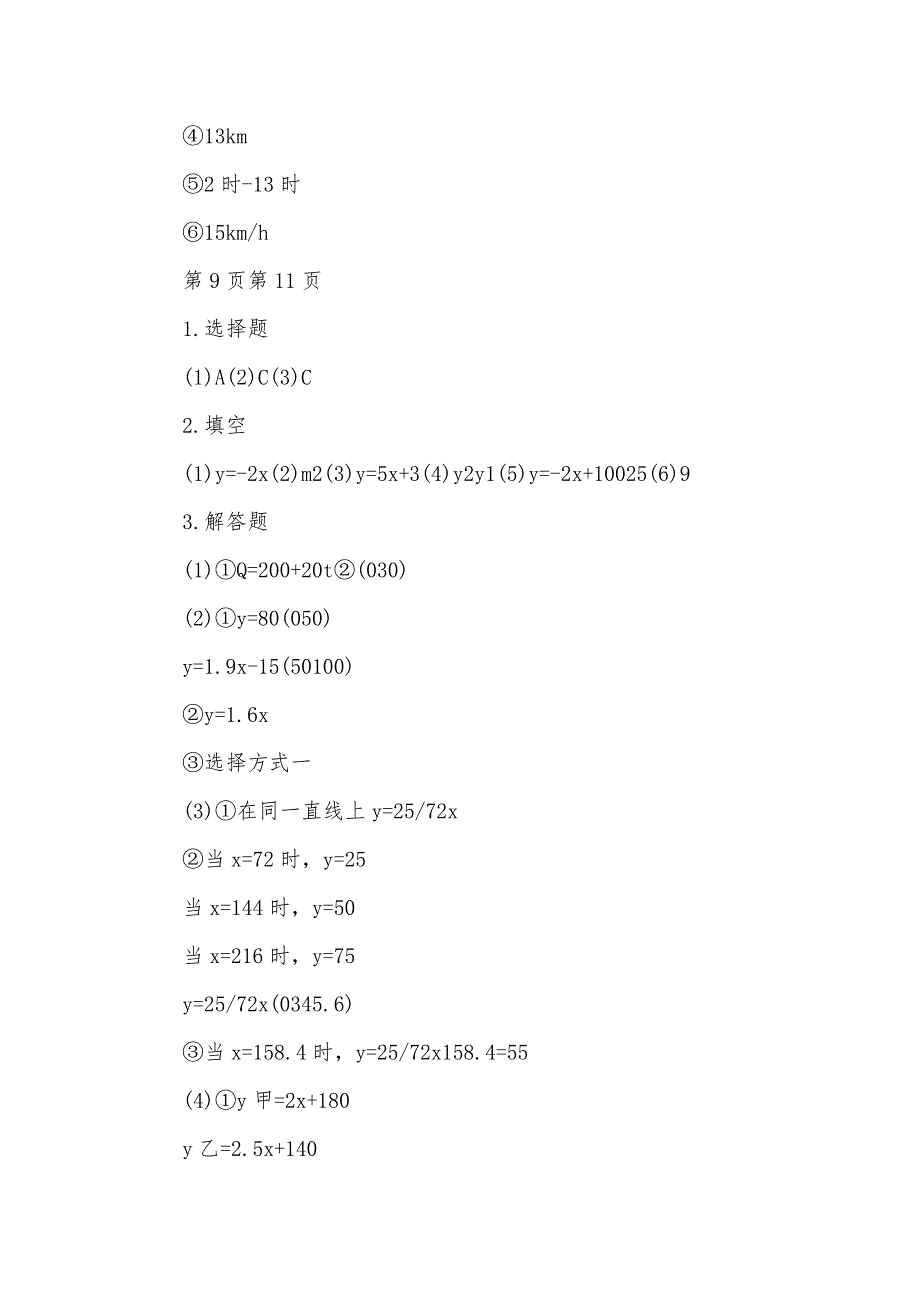 ④13km

⑤2 时-13 时

⑥15km/h

第 9 页第 11 页

1.选择题

(1)A(2)C(3)C

2.填空

(1)y=-2x(2)m2(3)y=5x+3(4)y2y1(5)y=-2x+10025(6)9

3.解答题

(1)①Q=200+20t②(030)

(2)①y=80(050)

y=1.9x-15(50100)

②y=1.6x

③选择方式一

(3)①在同一直线上 y=25/72x

②当 x=72 时，y=25

当 x=144 时，y=50

当 x=216 时，y=75

y=25/72x(0345.6)

③当 x=158.4 时，y=25/72x158.4=55

(4)①y 甲=2x+180

y 乙=2.5x+140